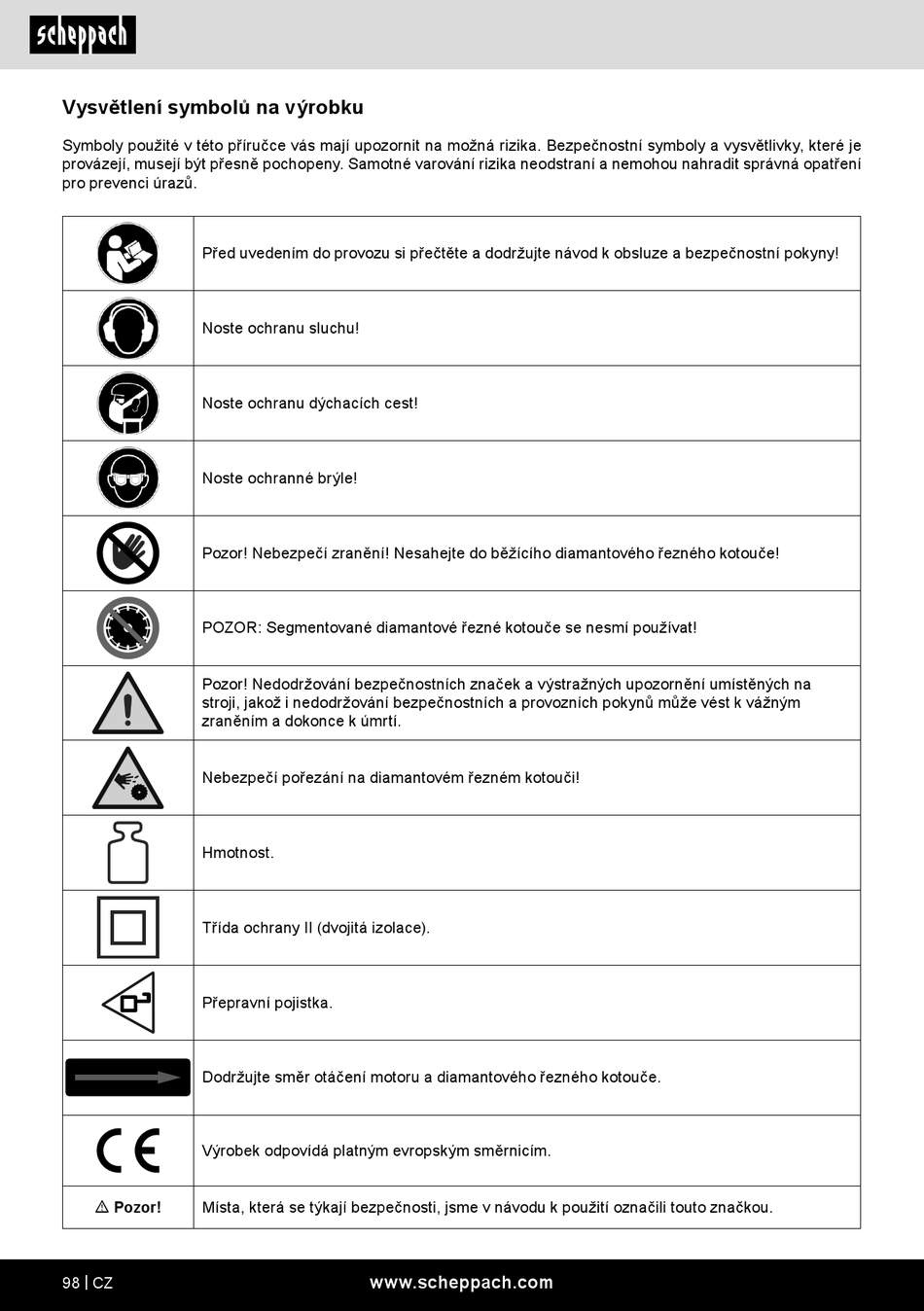 scheppach

Vysvětlení symbolů na výrobku

Symboly použité v této příručce vás mají upozornit na možná rizika. Bezpečnostní symboly a vysvětlivky, které je provázejí, musejí být přesně pochopeny. Samotné varování rizika neodstraní a nemohou nahradit správná opatření pro prevenci úrazů.

| | |
|---|---|
| | Před uvedením do provozu si přečtěte a dodržujte návod k obsluze a bezpečnostní pokyny! |
| | Noste ochranu sluchu! |
| | Noste ochranu dýchacích cest! |
| | Noste ochranné brýle! |
| | Pozor! Nebezpečí zranění! Nesahejte do běžícího diamantového řezného kotouče! |
| | POZOR: Segmentované diamantové řezné kotouče se nesmí používat! |
| | Pozor! Nedodržování bezpečnostních značek a výstražných upozornění umístěných na stroji, jakož i nedodržování bezpečnostních a provozních pokynů může vést k vážným zraněním a dokonce k úmrtí. |
| | Nebezpečí pořezání na diamantovém řezném kotouči! |
| | Hmotnost. |
| | Třída ochrany II (dvojitá izolace). |
| | Přepravní pojistka. |
| | Dodržujte směr otáčení motoru a diamantového řezného kotouče. |
| CE | Výrobek odpovídá platným evropským směrnicím. |
| ⚠ Pozor! | Místa, která se týkají bezpečnosti, jsme v návodu k použití označili touto značkou. |

98 | CZ www.scheppach.com